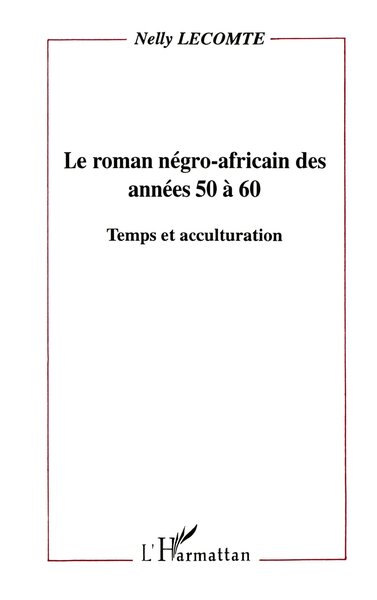 Nelly LECOMTE

Le roman négro-africain des années 50 à 60

Temps et acculturation

L'Harmattan